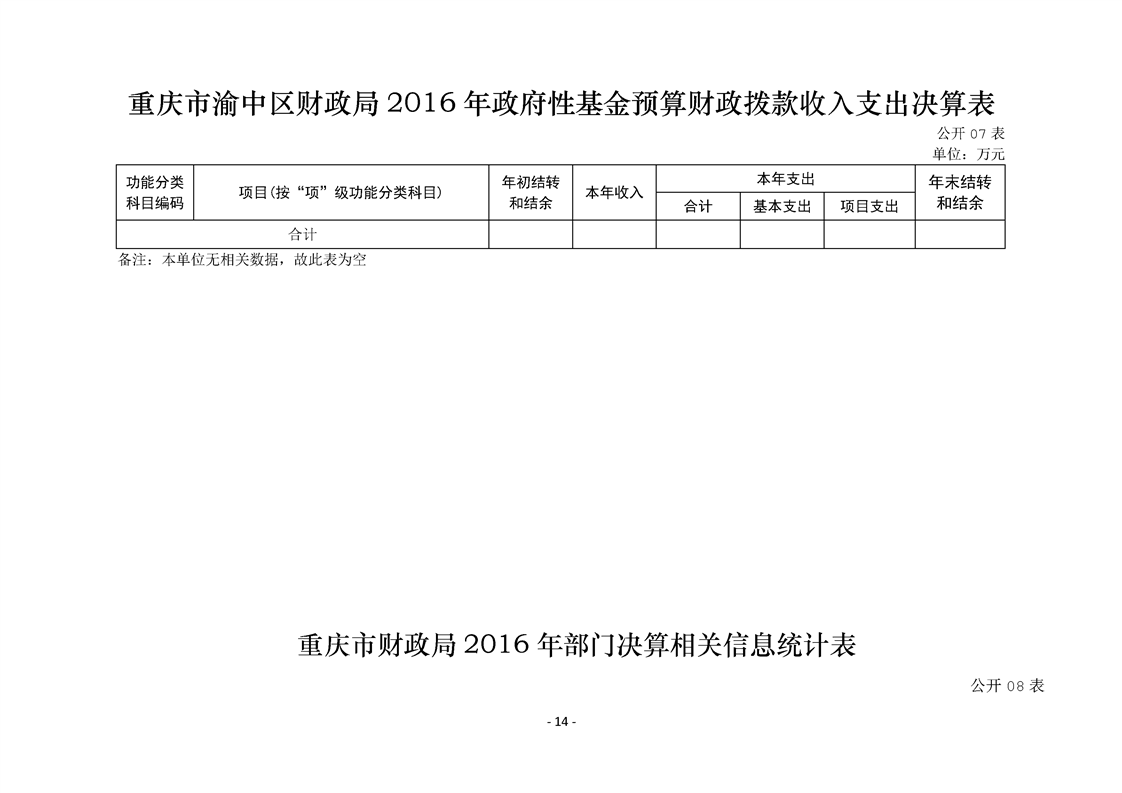 重庆市渝中区财政局 2016 年政府性基金预算财政拨款收入支出决算表

公开 07 表

单位：万元

| 功能分类科目编码 | 项目(按“项”级功能分类科目) | 年初结转和结余 | 本年收入 | 本年支出 合计 | 本年支出 基本支出 | 本年支出 项目支出 | 年末结转和结余 |
|---|---|---|---|---|---|---|---|
| 合计 | | | | | | | |

备注：本单位无相关数据，故此表为空

重庆市财政局 2016 年部门决算相关信息统计表

公开 08 表

- 14 -